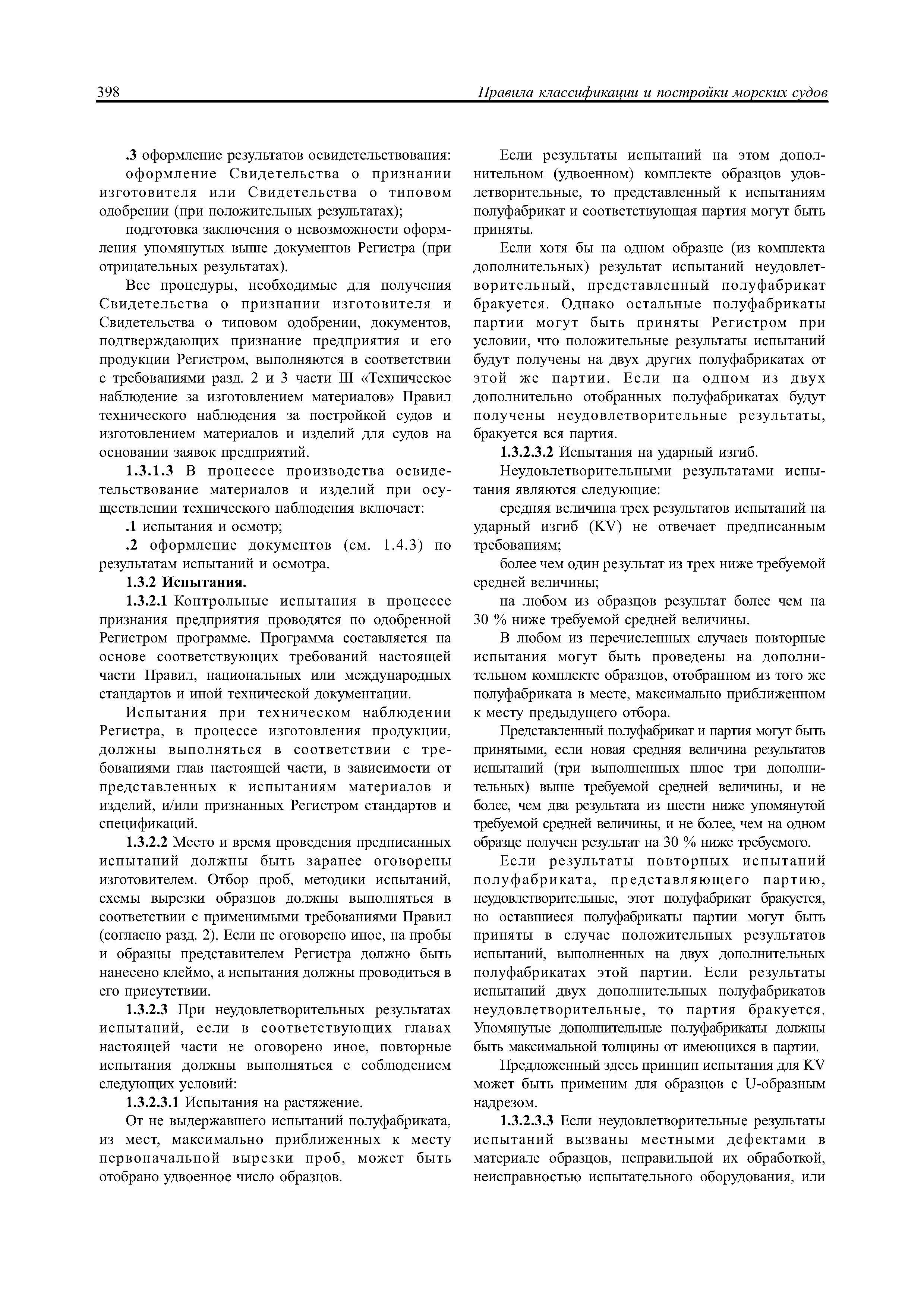 398 Правила классификации и постройки морских судов

.3 оформление результатов освидетельствования:

оформление Свидетельства о признании изготовителя или Свидетельства о типовом одобрении (при положительных результатах);

подготовка заключения о невозможности оформления упомянутых выше документов Регистра (при отрицательных результатах).

Все процедуры, необходимые для получения Свидетельства о признании изготовителя и Свидетельства о типовом одобрении, документов, подтверждающих признание предприятия и его продукции Регистром, выполняются в соответствии с требованиями разд. 2 и 3 части III «Техническое наблюдение за изготовлением материалов» Правил технического наблюдения за постройкой судов и изготовлением материалов и изделий для судов на основании заявок предприятий.

1.3.1.3 В процессе производства освидетельствование материалов и изделий при осуществлении технического наблюдения включает:

.1 испытания и осмотр;

.2 оформление документов (см. 1.4.3) по результатам испытаний и осмотра.

1.3.2 Испытания.

1.3.2.1 Контрольные испытания в процессе признания предприятия проводятся по одобренной Регистром программе. Программа составляется на основе соответствующих требований настоящей части Правил, национальных или международных стандартов и иной технической документации.

Испытания при техническом наблюдении Регистра, в процессе изготовления продукции, должны выполняться в соответствии с требованиями глав настоящей части, в зависимости от представленных к испытаниям материалов и изделий, и/или признанных Регистром стандартов и спецификаций.

1.3.2.2 Место и время проведения предписанных испытаний должны быть заранее оговорены изготовителем. Отбор проб, методики испытаний, схемы вырезки образцов должны выполняться в соответствии с применимыми требованиями Правил (согласно разд. 2). Если не оговорено иное, на пробы и образцы представителем Регистра должно быть нанесено клеймо, а испытания должны проводиться в его присутствии.

1.3.2.3 При неудовлетворительных результатах испытаний, если в соответствующих главах настоящей части не оговорено иное, повторные испытания должны выполняться с соблюдением следующих условий:

1.3.2.3.1 Испытания на растяжение.

От не выдержавшего испытаний полуфабриката, из мест, максимально приближенных к месту первоначальной вырезки проб, может быть отобрано удвоенное число образцов.

Если результаты испытаний на этом дополнительном (удвоенном) комплекте образцов удовлетворительные, то представленный к испытаниям полуфабрикат и соответствующая партия могут быть приняты.

Если хотя бы на одном образце (из комплекта дополнительных) результат испытаний неудовлетворительный, представленный полуфабрикат бракуется. Однако остальные полуфабрикаты партии могут быть приняты Регистром при условии, что положительные результаты испытаний будут получены на двух других полуфабрикатах от этой же партии. Если на одном из двух дополнительно отобранных полуфабрикатах будут получены неудовлетворительные результаты, бракуется вся партия.

1.3.2.3.2 Испытания на ударный изгиб.

Неудовлетворительными результатами испытания являются следующие:

средняя величина трех результатов испытаний на ударный изгиб (KV) не отвечает предписанным требованиям;

более чем один результат из трех ниже требуемой средней величины;

на любом из образцов результат более чем на 30 % ниже требуемой средней величины.

В любом из перечисленных случаев повторные испытания могут быть проведены на дополнительном комплекте образцов, отобранном из того же полуфабриката в месте, максимально приближенном к месту предыдущего отбора.

Представленный полуфабрикат и партия могут быть принятыми, если новая средняя величина результатов испытаний (три выполненных плюс три дополнительных) выше требуемой средней величины, и не более, чем два результата из шести ниже упомянутой требуемой средней величины, и не более, чем на одном образце получен результат на 30 % ниже требуемого.

Если результаты повторных испытаний полуфабриката, представляющего партию, неудовлетворительные, этот полуфабрикат бракуется, но оставшиеся полуфабрикаты партии могут быть приняты в случае положительных результатов испытаний, выполненных на двух дополнительных полуфабрикатах этой партии. Если результаты испытаний двух дополнительных полуфабрикатов неудовлетворительные, то партия бракуется. Упомянутые дополнительные полуфабрикаты должны быть максимальной толщины от имеющихся в партии.

Предложенный здесь принцип испытания для KV может быть применим для образцов с U-образным надрезом.

1.3.2.3.3 Если неудовлетворительные результаты испытаний вызваны местными дефектами в материале образцов, неправильной их обработкой, неисправностью испытательного оборудования, или